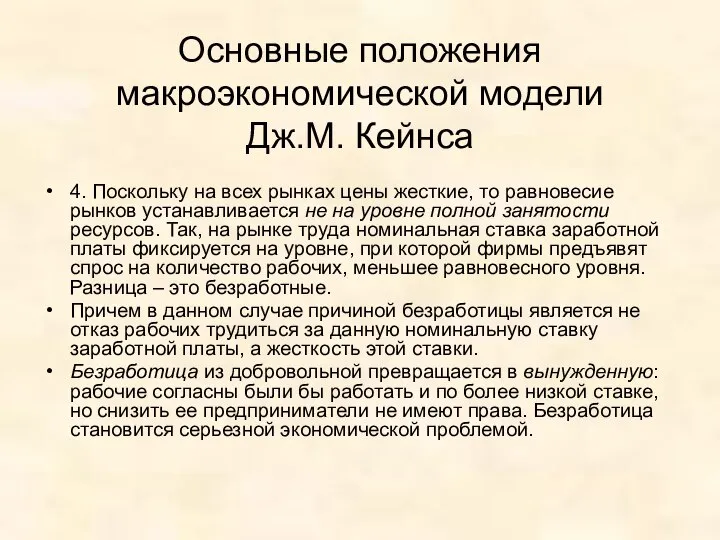 Основные положения макроэкономической модели Дж.М. Кейнса

• 4. Поскольку на всех рынках цены жесткие, то равновесие рынков устанавливается не на уровне полной занятости ресурсов. Так, на рынке труда номинальная ставка заработной платы фиксируется на уровне, при которой фирмы предъявят спрос на количество рабочих, меньшее равновесного уровня. Разница – это безработные.

• Причем в данном случае причиной безработицы является не отказ рабочих трудиться за данную номинальную ставку заработной платы, а жесткость этой ставки.

• Безработица из добровольной превращается в вынужденную: рабочие согласны были бы работать и по более низкой ставке, но снизить ее предприниматели не имеют права. Безработица становится серьезной экономической проблемой.